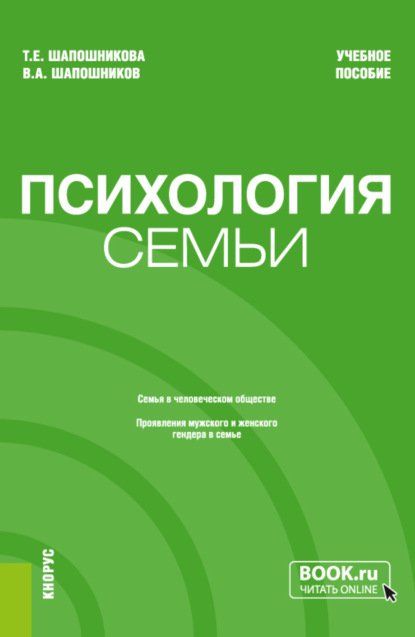 Т.Е. ШАПОШНИКОВА
В.А. ШАПОШНИКОВ

УЧЕБНОЕ
ПОСОБИЕ

ПСИХОЛОГИЯ
СЕМЬИ

Семья в человеческом обществе

Проявления мужского и женского гендера в семье

КНОРУС

BOOK.ru
ЧИТАТЬ ONLINE